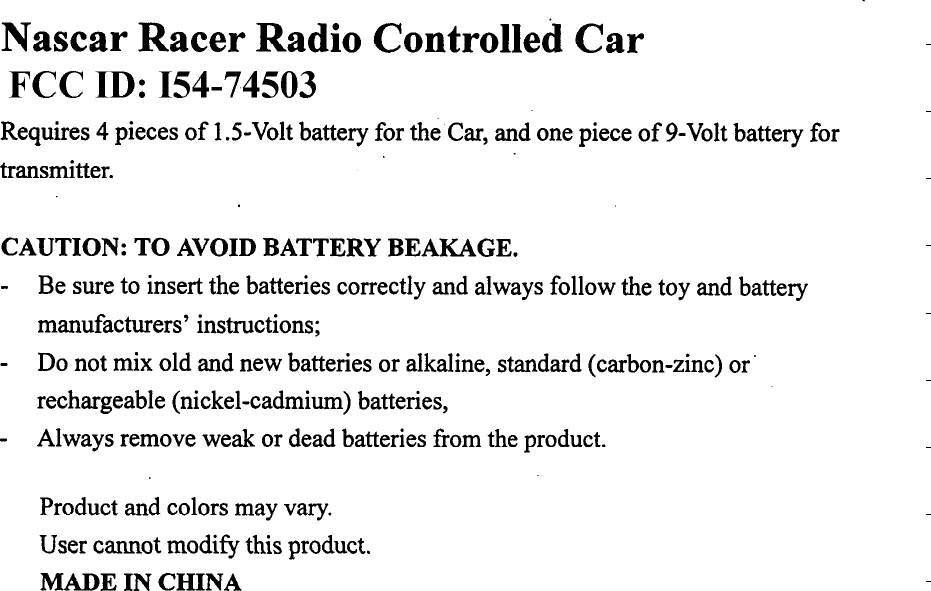 Nascar Racer Radio Controlled Car
FCC ID: I54-74503

Requires 4 pieces of 1.5-Volt battery for the Car, and one piece of 9-Volt battery for transmitter.

CAUTION: TO AVOID BATTERY BEAKAGE.
- Be sure to insert the batteries correctly and always follow the toy and battery manufacturers' instructions;
- Do not mix old and new batteries or alkaline, standard (carbon-zinc) or rechargeable (nickel-cadmium) batteries,
- Always remove weak or dead batteries from the product.

Product and colors may vary.
User cannot modify this product.
MADE IN CHINA